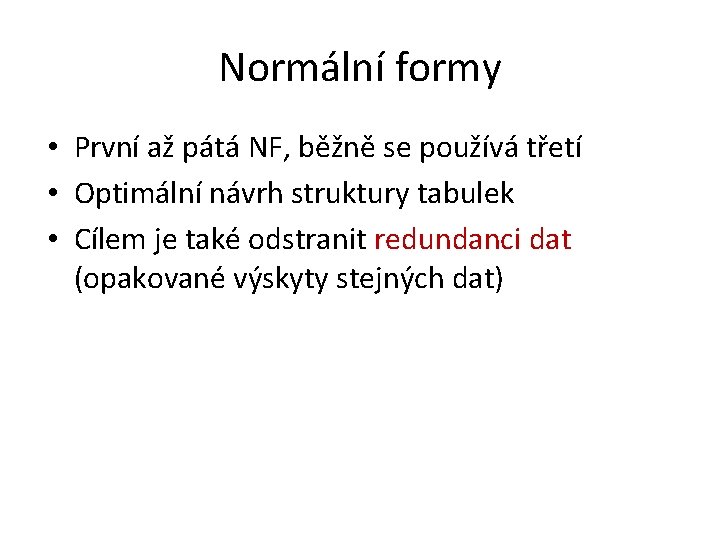 Normální formy

• První až pátá NF, běžně se používá třetí
• Optimální návrh struktury tabulek
• Cílem je také odstranit redundanci dat (opakované výskyty stejných dat)